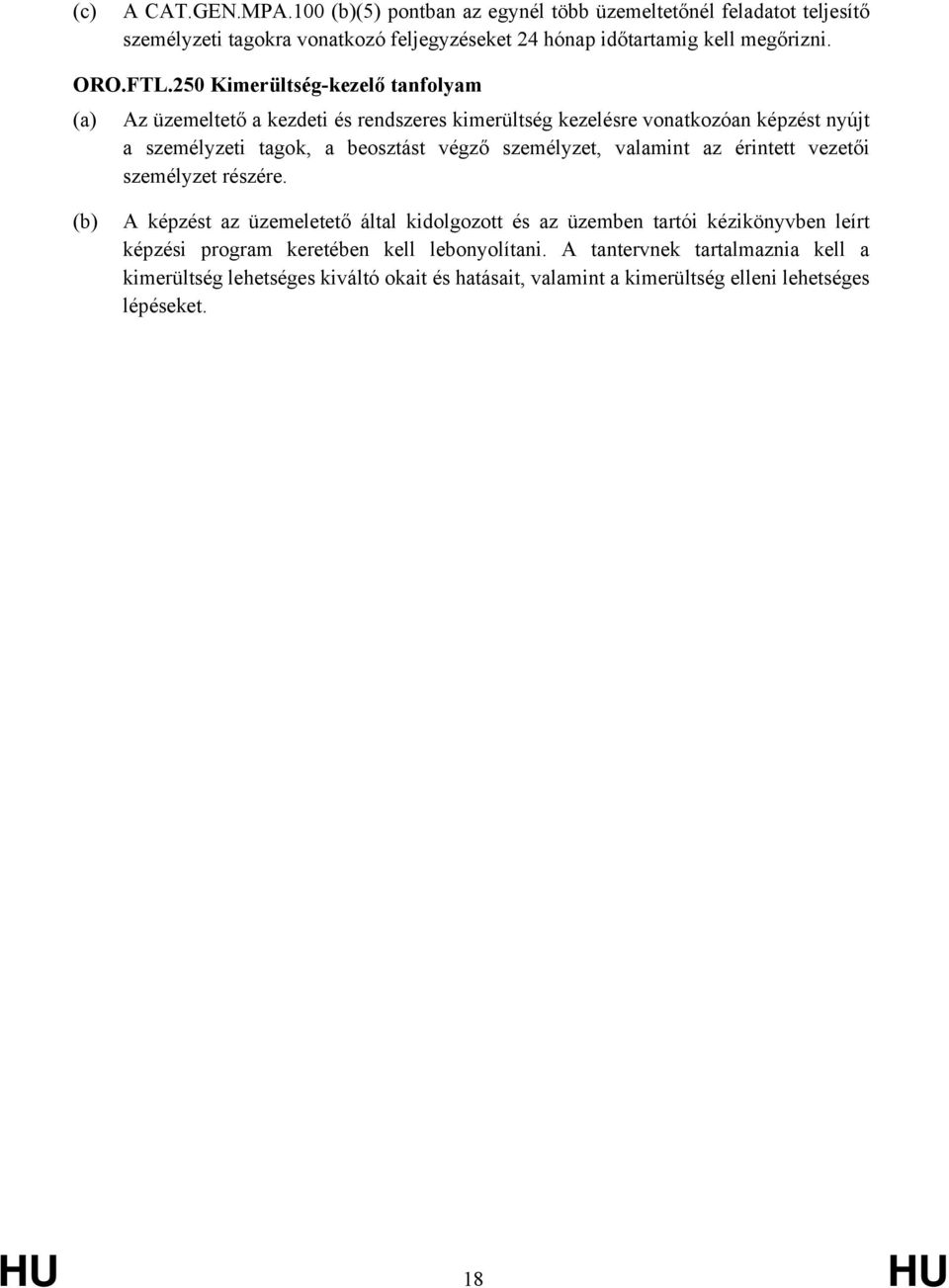 (c) A CAT.GEN.MPA.100 (b)(5) pontban az egynél több üzemeltetőnél feladatot teljesítő személyzeti tagokra vonatkozó feljegyzéseket 24 hónap időtartamig kell megőrizni.

ORO.FTL.250 Kimerültség-kezelő tanfolyam

(a) Az üzemeltető a kezdeti és rendszeres kimerültség kezelésre vonatkozóan képzést nyújt a személyzeti tagok, a beosztást végző személyzet, valamint az érintett vezetői személyzet részére.

(b) A képzést az üzemeletető által kidolgozott és az üzemben tartói kézikönyvben leírt képzési program keretében kell lebonyolítani. A tantervnek tartalmaznia kell a kimerültség lehetséges kiváltó okait és hatásait, valamint a kimerültség elleni lehetséges lépéseket.

HU 18 HU